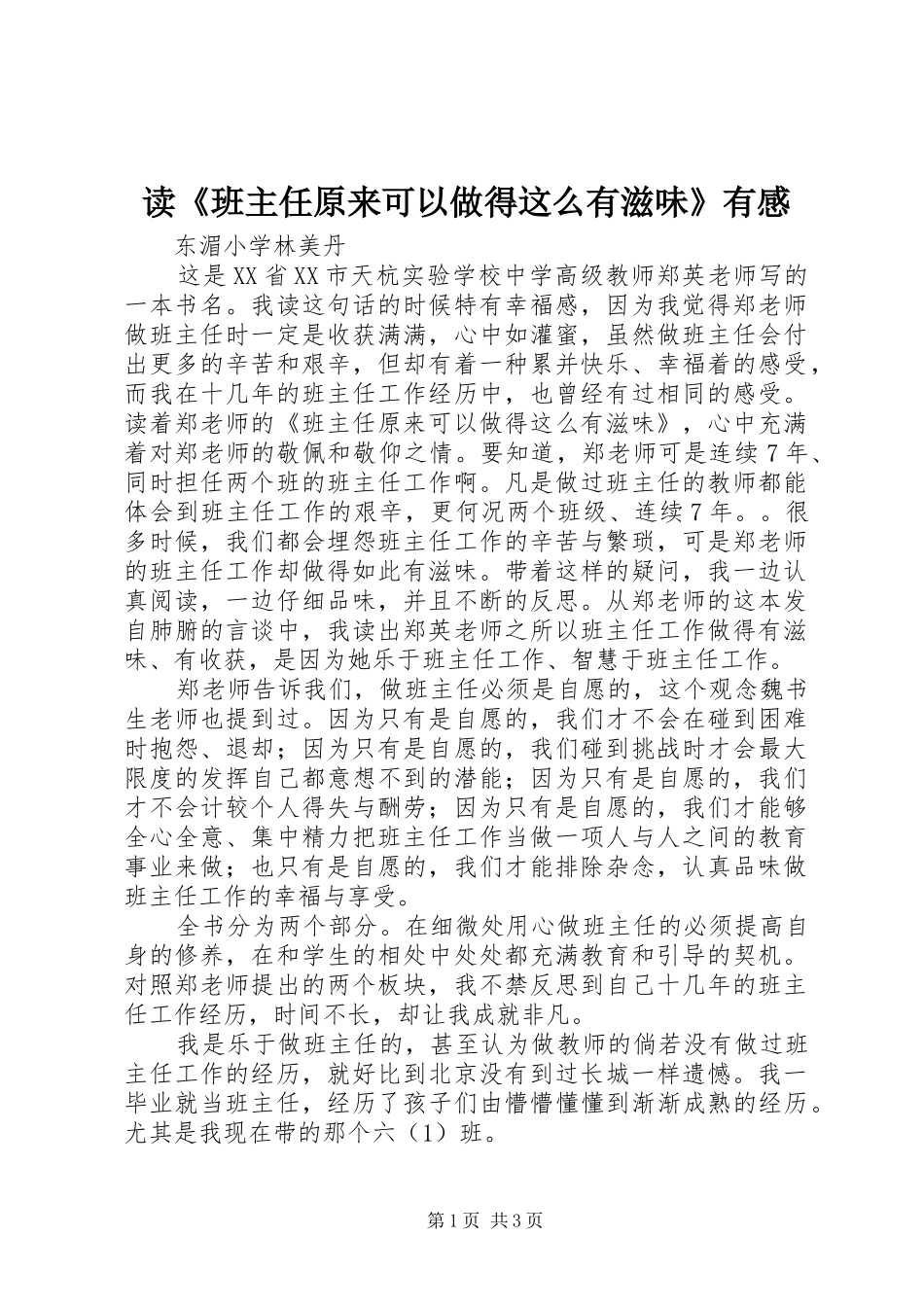 读《班主任原来可以做得这么有滋味》有感

东湄小学林美丹

这是XX省XX市天杭实验学校中学高级教师郑英老师写的一本书名。我读这句话的时候特有幸福感，因为我觉得郑老师做班主任时一定是收获满满，心中如灌蜜，虽然做班主任会付出更多的辛苦和艰辛，但却有着一种累并快乐、幸福着的感受，而我在十几年的班主任工作经历中，也曾经有过相同的感受。读着郑老师的《班主任原来可以做得这么有滋味》，心中充满着对郑老师的敬佩和敬仰之情。要知道，郑老师可是连续7年、同时担任两个班的班主任工作啊。凡是做过班主任的教师都能体会到班主任工作的艰辛，更何况两个班级、连续7年。。很多时候，我们都会埋怨班主任工作的辛苦与繁琐，可是郑老师的班主任工作却做得如此有滋味。带着这样的疑问，我一边认真阅读，一边仔细品味，并且不断的反思。从郑老师的这本发自肺腑的言谈中，我读出郑英老师之所以班主任工作做得有滋味、有收获，是因为她乐于班主任工作、智慧于班主任工作。

郑老师告诉我们，做班主任必须是自愿的，这个观念魏书生老师也提到过。因为只有是自愿的，我们才不会在碰到困难时抱怨、退却；因为只有是自愿的，我们碰到挑战时才会最大限度的发挥自己都意想不到的潜能；因为只有是自愿的，我们才不会计较个人得失与酬劳；因为只有是自愿的，我们才能够全心全意、集中精力把班主任工作当做一项人与人之间的教育事业来做；也只有是自愿的，我们才能排除杂念，认真品味做班主任工作的幸福与享受。

全书分为两个部分。在细微处用心做班主任的必须提高自身的修养，在和学生的相处中处处都充满教育和引导的契机。对照郑老师提出的两个板块，我不禁反思到自己十几年的班主任工作经历，时间不长，却让我成就非凡。

我是乐于做班主任的，甚至认为做教师的倘若没有做过班主任工作的经历，就好比到北京没有到过长城一样遗憾。我一毕业就当班主任，经历了孩子们由懵懵懂懂到渐渐成熟的经历。尤其是我现在带的那个六（1）班。

第1页 共3页